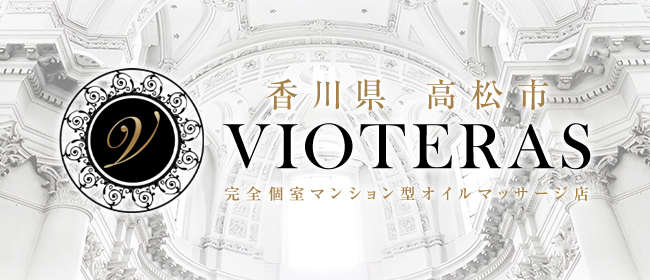 V

香川県 高松市
VIOTERAS
完全個室マンション型オイルマッサージ店